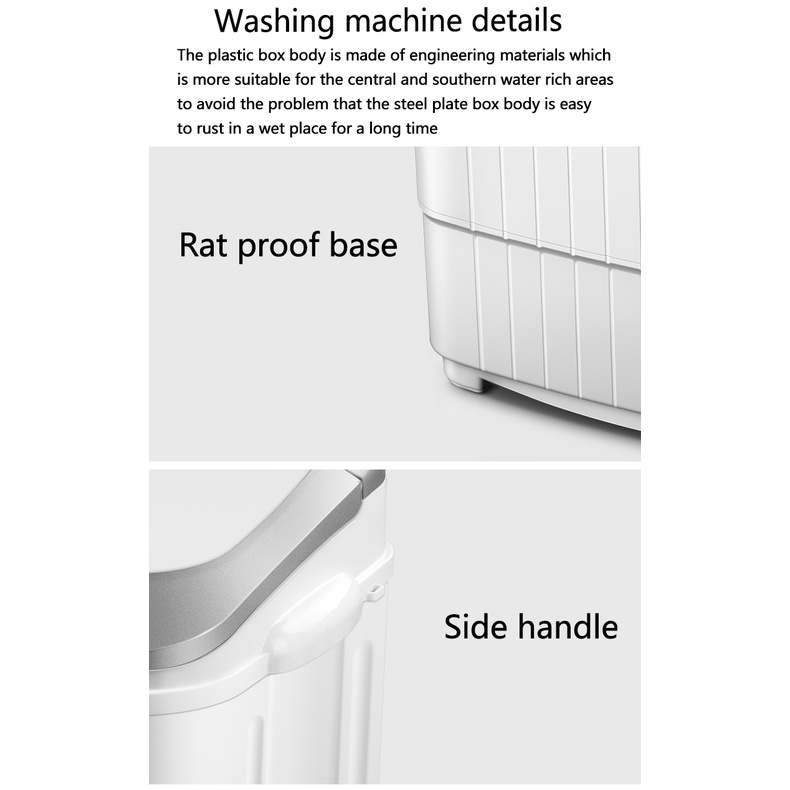 Washing machine details

The plastic box body is made of engineering materials which is more suitable for the central and southern water rich areas to avoid the problem that the steel plate box body is easy to rust in a wet place for a long time

Rat proof base

Side handle